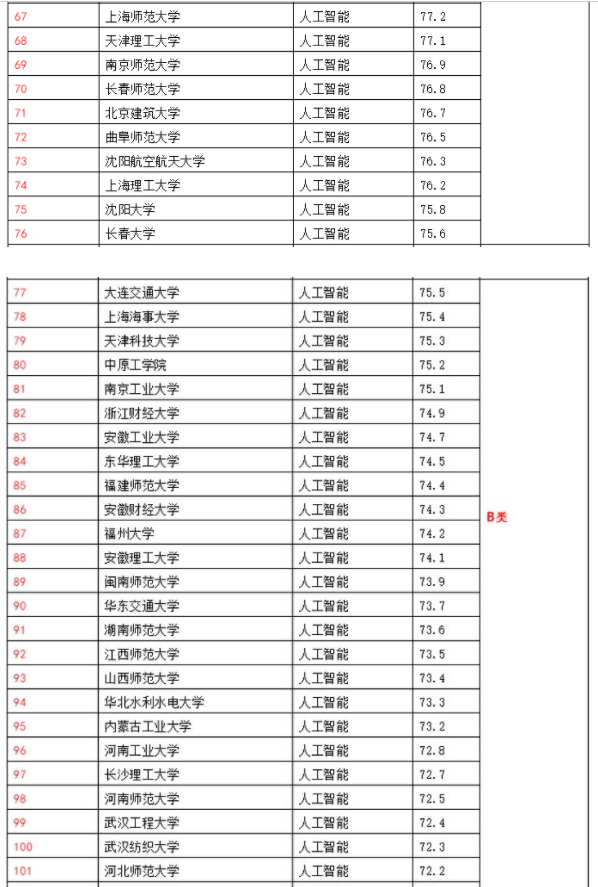 | 67 | 上海师范大学 | 人工智能 | 77.2 | |
|---|---|---|---|---|
| 68 | 天津理工大学 | 人工智能 | 77.1 | |
| 69 | 南京师范大学 | 人工智能 | 76.9 | |
| 70 | 长春师范大学 | 人工智能 | 76.8 | |
| 71 | 北京建筑大学 | 人工智能 | 76.7 | |
| 72 | 曲阜师范大学 | 人工智能 | 76.5 | |
| 73 | 沈阳航空航天大学 | 人工智能 | 76.3 | |
| 74 | 上海理工大学 | 人工智能 | 76.2 | |
| 75 | 沈阳大学 | 人工智能 | 75.8 | |
| 76 | 长春大学 | 人工智能 | 75.6 | |

| 77 | 大连交通大学 | 人工智能 | 75.5 | B类 |
|---|---|---|---|---|
| 78 | 上海海事大学 | 人工智能 | 75.4 | |
| 79 | 天津科技大学 | 人工智能 | 75.3 | |
| 80 | 中原工学院 | 人工智能 | 75.2 | |
| 81 | 南京工业大学 | 人工智能 | 75.1 | |
| 82 | 浙江财经大学 | 人工智能 | 74.9 | |
| 83 | 安徽工业大学 | 人工智能 | 74.7 | |
| 84 | 东华理工大学 | 人工智能 | 74.5 | |
| 85 | 福建师范大学 | 人工智能 | 74.4 | |
| 86 | 安徽财经大学 | 人工智能 | 74.3 | |
| 87 | 福州大学 | 人工智能 | 74.2 | |
| 88 | 安徽理工大学 | 人工智能 | 74.1 | |
| 89 | 闽南师范大学 | 人工智能 | 73.9 | |
| 90 | 华东交通大学 | 人工智能 | 73.7 | |
| 91 | 湖南师范大学 | 人工智能 | 73.6 | |
| 92 | 江西师范大学 | 人工智能 | 73.5 | |
| 93 | 山西师范大学 | 人工智能 | 73.4 | |
| 94 | 华北水利水电大学 | 人工智能 | 73.3 | |
| 95 | 内蒙古工业大学 | 人工智能 | 73.2 | |
| 96 | 河南工业大学 | 人工智能 | 72.8 | |
| 97 | 长沙理工大学 | 人工智能 | 72.7 | |
| 98 | 河南师范大学 | 人工智能 | 72.5 | |
| 99 | 武汉工程大学 | 人工智能 | 72.4 | |
| 100 | 武汉纺织大学 | 人工智能 | 72.3 | |
| 101 | 河北师范大学 | 人工智能 | 72.2 | |